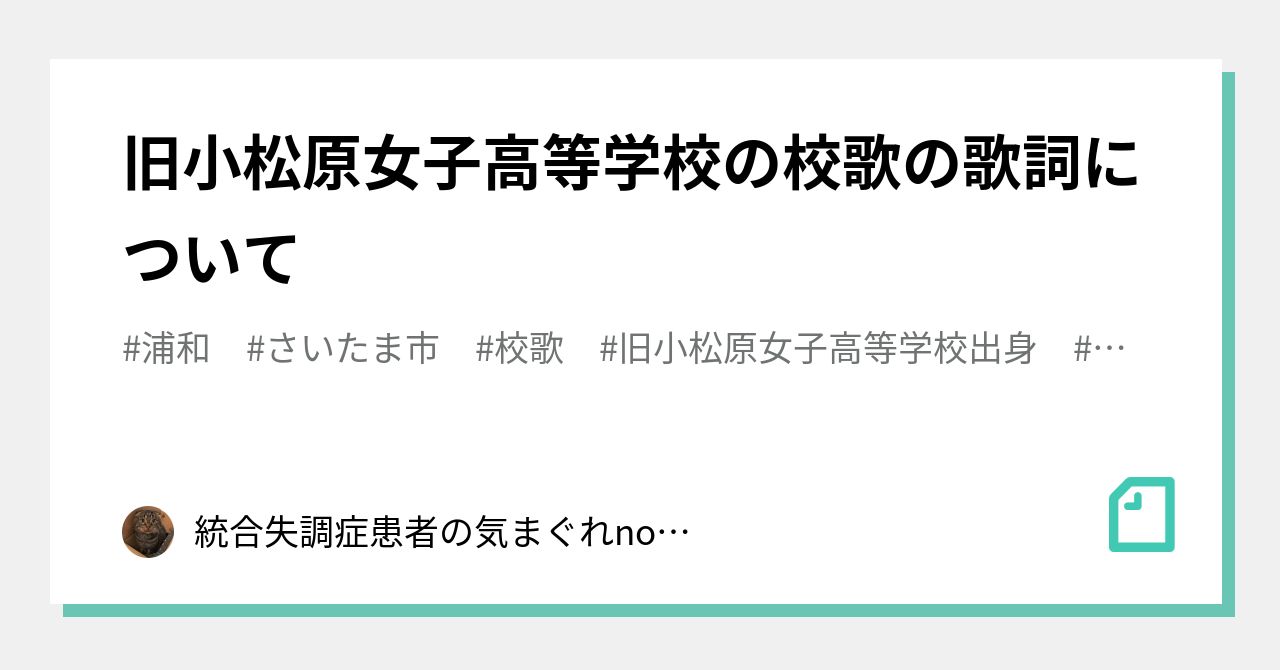 旧小松原女子高等学校の校歌の歌詞について

#浦和　#さいたま市　#校歌　#旧小松原女子高等学校出身　#…

統合失調症患者の気まぐれno…